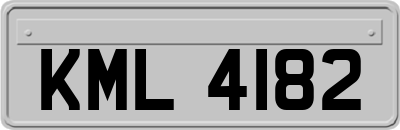 KML 4182